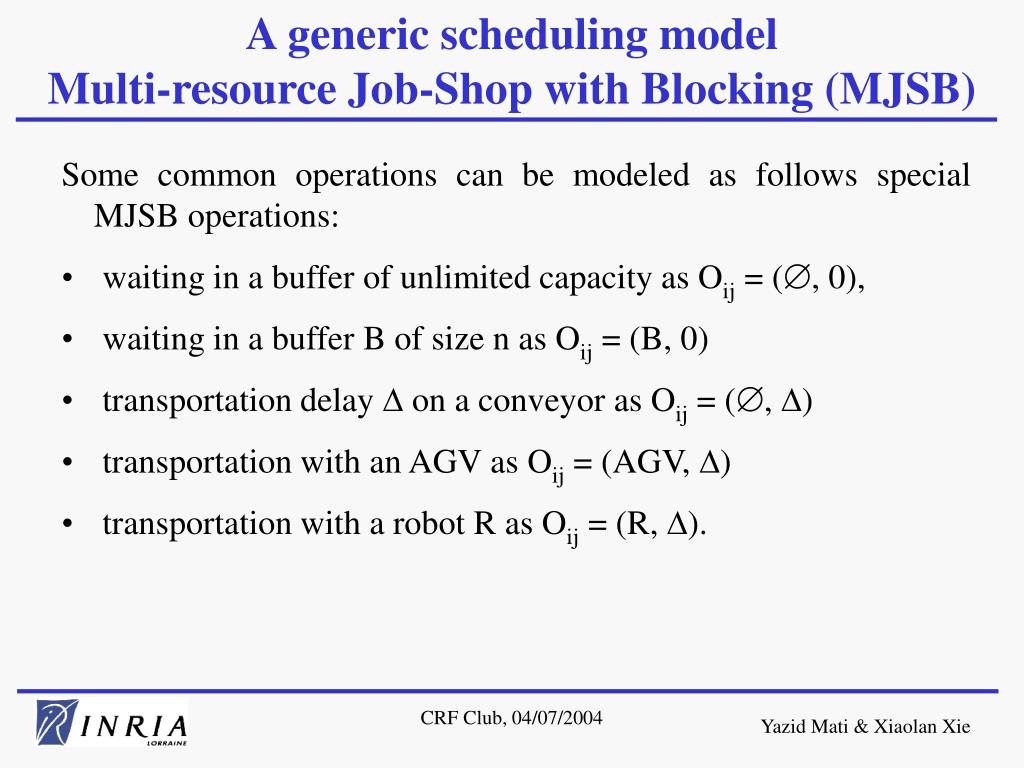 A generic scheduling model
Multi-resource Job-Shop with Blocking (MJSB)

Some common operations can be modeled as follows special MJSB operations:

• waiting in a buffer of unlimited capacity as $O_{ij} = (\emptyset, 0)$,

• waiting in a buffer B of size n as $O_{ij} = (B, 0)$

• transportation delay $\Delta$ on a conveyor as $O_{ij} = (\emptyset, \Delta)$

• transportation with an AGV as $O_{ij} = (AGV, \Delta)$

• transportation with a robot R as $O_{ij} = (R, \Delta)$.

INRIA
LORRAINE

CRF Club, 04/07/2004

Yazid Mati & Xiaolan Xie